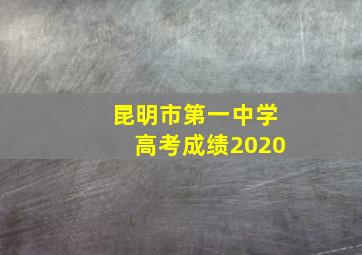 昆明市第一中学
高考成绩2020